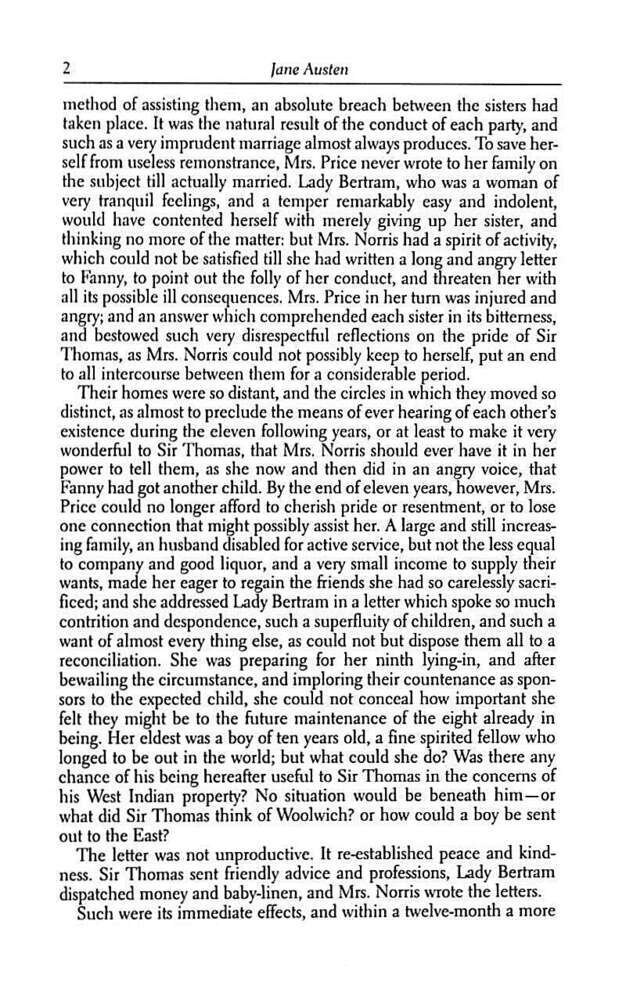 2 Jane Austen

method of assisting them, an absolute breach between the sisters had taken place. It was the natural result of the conduct of each party, and such as a very imprudent marriage almost always produces. To save herself from useless remonstrance, Mrs. Price never wrote to her family on the subject till actually married. Lady Bertram, who was a woman of very tranquil feelings, and a temper remarkably easy and indolent, would have contented herself with merely giving up her sister, and thinking no more of the matter: but Mrs. Norris had a spirit of activity, which could not be satisfied till she had written a long and angry letter to Fanny, to point out the folly of her conduct, and threaten her with all its possible ill consequences. Mrs. Price in her turn was injured and angry; and an answer which comprehended each sister in its bitterness, and bestowed such very disrespectful reflections on the pride of Sir Thomas, as Mrs. Norris could not possibly keep to herself, put an end to all intercourse between them for a considerable period.

Their homes were so distant, and the circles in which they moved so distinct, as almost to preclude the means of ever hearing of each other's existence during the eleven following years, or at least to make it very wonderful to Sir Thomas, that Mrs. Norris should ever have it in her power to tell them, as she now and then did in an angry voice, that Fanny had got another child. By the end of eleven years, however, Mrs. Price could no longer afford to cherish pride or resentment, or to lose one connection that might possibly assist her. A large and still increasing family, an husband disabled for active service, but not the less equal to company and good liquor, and a very small income to supply their wants, made her eager to regain the friends she had so carelessly sacrificed; and she addressed Lady Bertram in a letter which spoke so much contrition and despondence, such a superfluity of children, and such a want of almost every thing else, as could not but dispose them all to a reconciliation. She was preparing for her ninth lying-in, and after bewailing the circumstance, and imploring their countenance as sponsors to the expected child, she could not conceal how important she felt they might be to the future maintenance of the eight already in being. Her eldest was a boy of ten years old, a fine spirited fellow who longed to be out in the world; but what could she do? Was there any chance of his being hereafter useful to Sir Thomas in the concerns of his West Indian property? No situation would be beneath him—or what did Sir Thomas think of Woolwich? or how could a boy be sent out to the East?

The letter was not unproductive. It re-established peace and kindness. Sir Thomas sent friendly advice and professions, Lady Bertram dispatched money and baby-linen, and Mrs. Norris wrote the letters.

Such were its immediate effects, and within a twelve-month a more